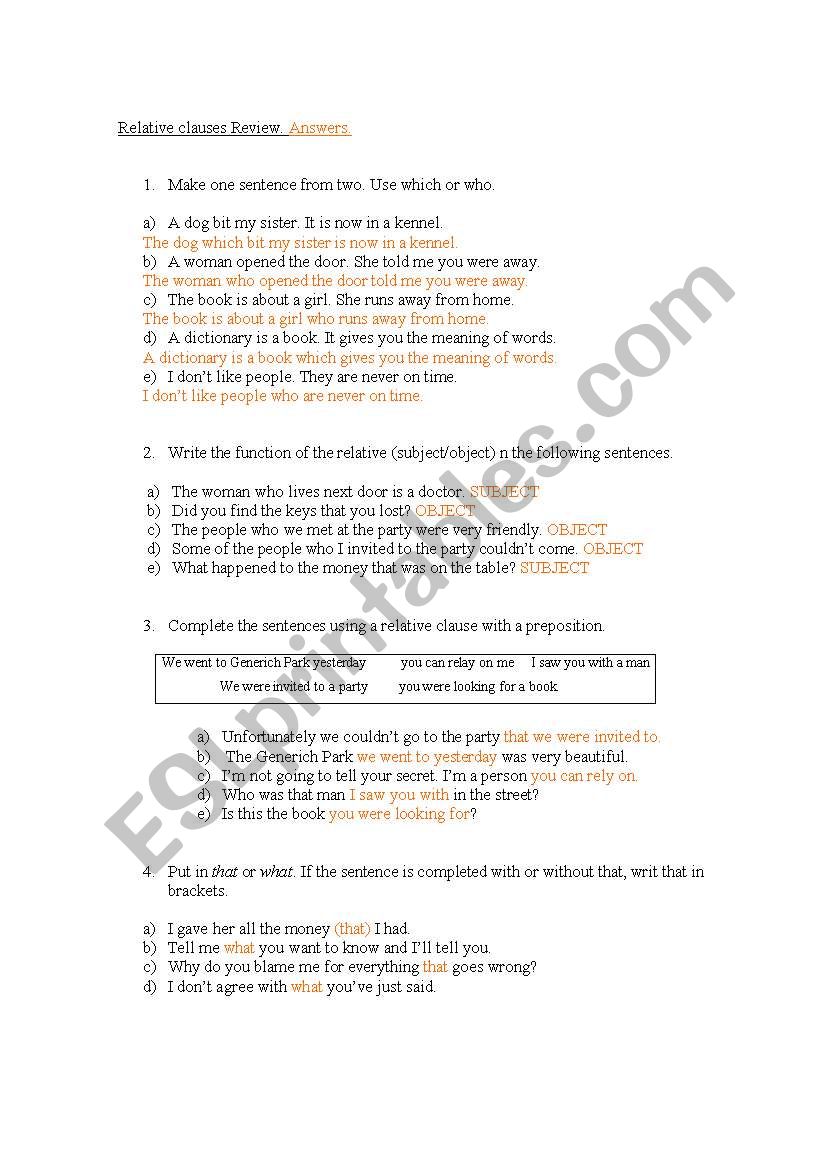 Relative clauses Review. Answers.

1. Make one sentence from two. Use which or who.

a) A dog bit my sister. It is now in a kennel.
The dog which bit my sister is now in a kennel.
b) A woman opened the door. She told me you were away.
The woman who opened the door told me you were away.
c) The book is about a girl. She runs away from home.
The book is about a girl who runs away from home.
d) A dictionary is a book. It gives you the meaning of words.
A dictionary is a book which gives you the meaning of words.
e) I don't like people. They are never on time.
I don't like people who are never on time.

2. Write the function of the relative (subject/object) n the following sentences.

a) The woman who lives next door is a doctor. SUBJECT
b) Did you find the keys that you lost? OBJECT
c) The people who we met at the party were very friendly. OBJECT
d) Some of the people who I invited to the party couldn't come. OBJECT
e) What happened to the money that was on the table? SUBJECT

3. Complete the sentences using a relative clause with a preposition.

We went to Generich Park yesterday   you can relay on me   I saw you with a man
We were invited to a party   you were looking for a book

a) Unfortunately we couldn't go to the party that we were invited to.
b) The Generich Park we went to yesterday was very beautiful.
c) I'm not going to tell your secret. I'm a person you can rely on.
d) Who was that man I saw you with in the street?
e) Is this the book you were looking for?

4. Put in that or what. If the sentence is completed with or without that, writ that in brackets.

a) I gave her all the money (that) I had.
b) Tell me what you want to know and I'll tell you.
c) Why do you blame me for everything that goes wrong?
d) I don't agree with what you've just said.

ESLprintables.com